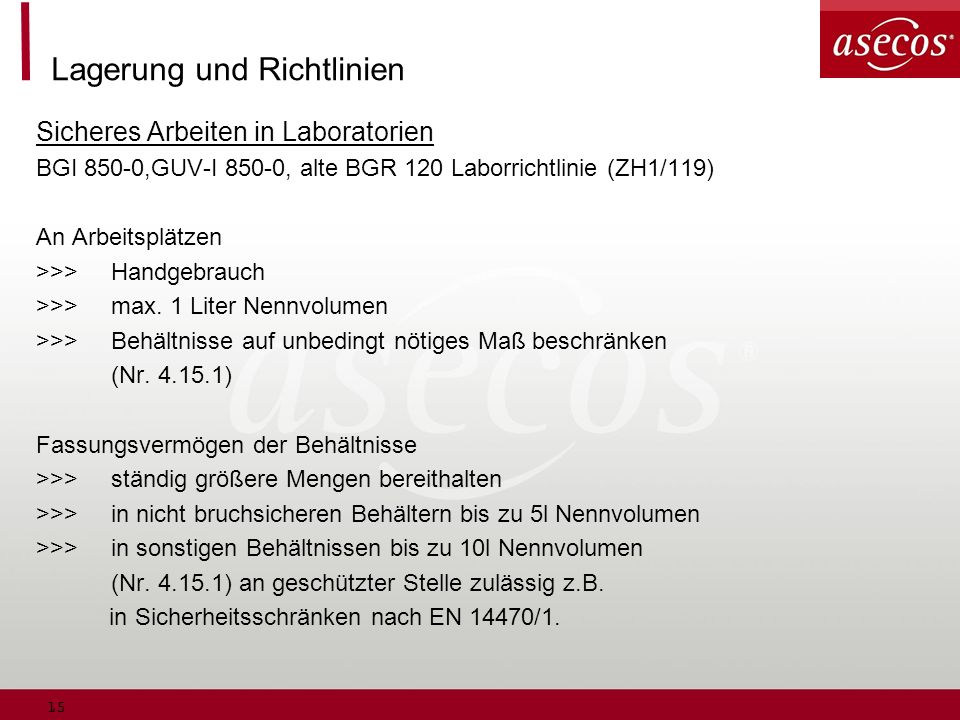 Lagerung und Richtlinien

asecos®

Sicheres Arbeiten in Laboratorien
BGI 850-0,GUV-I 850-0, alte BGR 120 Laborrichtlinie (ZH1/119)

An Arbeitsplätzen
>>> Handgebrauch
>>> max. 1 Liter Nennvolumen
>>> Behältnisse auf unbedingt nötiges Maß beschränken (Nr. 4.15.1)

Fassungsvermögen der Behältnisse
>>> ständig größere Mengen bereithalten
>>> in nicht bruchsicheren Behältern bis zu 5l Nennvolumen
>>> in sonstigen Behältnissen bis zu 10l Nennvolumen (Nr. 4.15.1) an geschützter Stelle zulässig z.B. in Sicherheitsschränken nach EN 14470/1.

asecos®

15